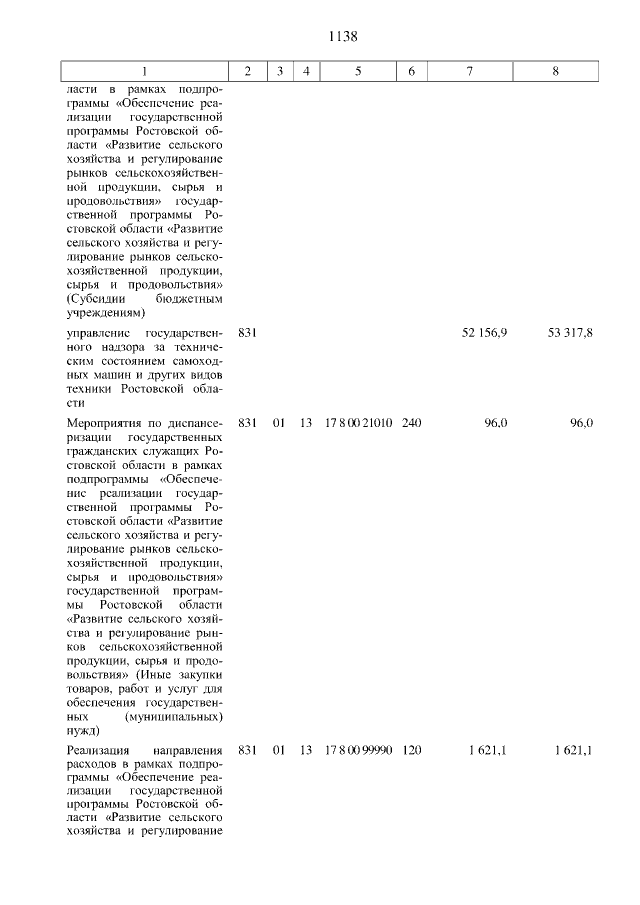 1138

| 1 | 2 | 3 | 4 | 5 | 6 | 7 | 8 |
|---|---|---|---|---|---|---|---|
| ласти в рамках подпрограммы «Обеспечение реализации государственной программы Ростовской области «Развитие сельского хозяйства и регулирование рынков сельскохозяйственной продукции, сырья и продовольствия» государственной программы Ростовской области «Развитие сельского хозяйства и регулирование рынков сельскохозяйственной продукции, сырья и продовольствия» (Субсидии бюджетным учреждениям) | | | | | | | |
| управление государственного надзора за техническим состоянием самоходных машин и других видов техники Ростовской области | 831 | | | | | 52 156,9 | 53 317,8 |
| Мероприятия по диспансеризации государственных гражданских служащих Ростовской области в рамках подпрограммы «Обеспечение реализации государственной программы Ростовской области «Развитие сельского хозяйства и регулирование рынков сельскохозяйственной продукции, сырья и продовольствия» государственной программы Ростовской области «Развитие сельского хозяйства и регулирование рынков сельскохозяйственной продукции, сырья и продовольствия» (Иные закупки товаров, работ и услуг для обеспечения государственных (муниципальных) нужд) | 831 | 01 | 13 | 17 8 00 21010 | 240 | 96,0 | 96,0 |
| Реализация направления расходов в рамках подпрограммы «Обеспечение реализации государственной программы Ростовской области «Развитие сельского хозяйства и регулирование | 831 | 01 | 13 | 17 8 00 99990 | 120 | 1 621,1 | 1 621,1 |